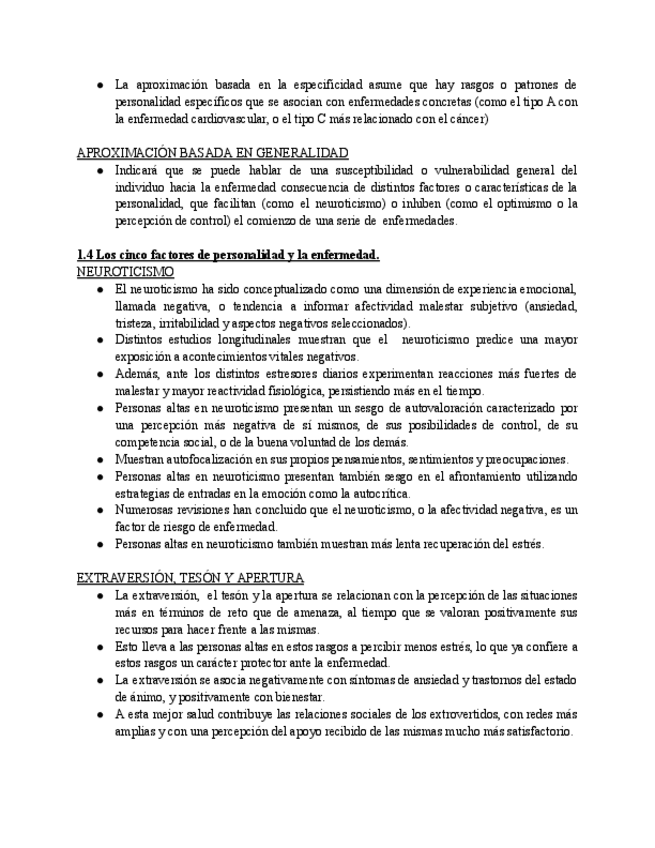 ● La aproximación basada en la especificidad asume que hay rasgos o patrones de personalidad específicos que se asocian con enfermedades concretas (como el tipo A con la enfermedad cardiovascular, o el tipo C más relacionado con el cáncer)

APROXIMACIÓN BASADA EN GENERALIDAD

● Indicará que se puede hablar de una susceptibilidad o vulnerabilidad general del individuo hacia la enfermedad consecuencia de distintos factores o características de la personalidad, que facilitan (como el neuroticismo) o inhiben (como el optimismo o la percepción de control) el comienzo de una serie de enfermedades.

1.4 Los cinco factores de personalidad y la enfermedad.

NEUROTICISMO

● El neuroticismo ha sido conceptualizado como una dimensión de experiencia emocional, llamada negativa, o tendencia a informar afectividad malestar subjetivo (ansiedad, tristeza, irritabilidad y aspectos negativos seleccionados).
● Distintos estudios longitudinales muestran que el neuroticismo predice una mayor exposición a acontecimientos vitales negativos.
● Además, ante los distintos estresores diarios experimentan reacciones más fuertes de malestar y mayor reactividad fisiológica, persistiendo más en el tiempo.
● Personas altas en neuroticismo presentan un sesgo de autovaloración caracterizado por una percepción más negativa de sí mismos, de sus posibilidades de control, de su competencia social, o de la buena voluntad de los demás.
● Muestran autofocalización en sus propios pensamientos, sentimientos y preocupaciones.
● Personas altas en neuroticismo presentan también sesgo en el afrontamiento utilizando estrategias de entradas en la emoción como la autocrítica.
● Numerosas revisiones han concluido que el neuroticismo, o la afectividad negativa, es un factor de riesgo de enfermedad.
● Personas altas en neuroticismo también muestran más lenta recuperación del estrés.

EXTRAVERSIÓN, TESÓN Y APERTURA

● La extraversión, el tesón y la apertura se relacionan con la percepción de las situaciones más en términos de reto que de amenaza, al tiempo que se valoran positivamente sus recursos para hacer frente a las mismas.
● Esto lleva a las personas altas en estos rasgos a percibir menos estrés, lo que ya confiere a estos rasgos un carácter protector ante la enfermedad.
● La extraversión se asocia negativamente con síntomas de ansiedad y trastornos del estado de ánimo, y positivamente con bienestar.
● A esta mejor salud contribuye las relaciones sociales de los extrovertidos, con redes más amplias y con una percepción del apoyo recibido de las mismas mucho más satisfactorio.